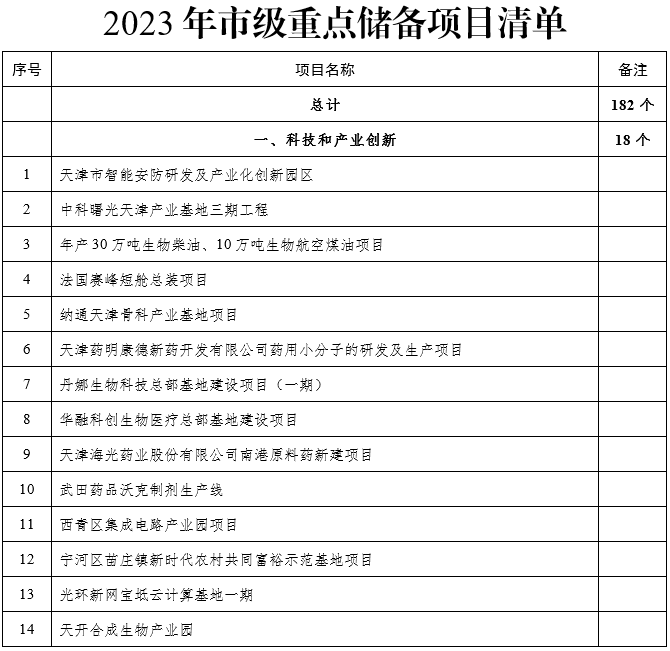 2023 年市级重点储备项目清单

| 序号 | 项目名称 | 备注 |
|---|---|---|
| | 总计 | 182 个 |
| | 一、科技和产业创新 | 18 个 |
| 1 | 天津市智能安防研发及产业化创新园区 | |
| 2 | 中科曙光天津产业基地三期工程 | |
| 3 | 年产 30 万吨生物柴油、10 万吨生物航空煤油项目 | |
| 4 | 法国赛峰短舱总装项目 | |
| 5 | 纳通天津骨科产业基地项目 | |
| 6 | 天津药明康德新药开发有限公司药用小分子的研发及生产项目 | |
| 7 | 丹娜生物科技总部基地建设项目（一期） | |
| 8 | 华融科创生物医疗总部基地建设项目 | |
| 9 | 天津海光药业股份有限公司南港原料药新建项目 | |
| 10 | 武田药品沃克制剂生产线 | |
| 11 | 西青区集成电路产业园项目 | |
| 12 | 宁河区苗庄镇新时代农村共同富裕示范基地项目 | |
| 13 | 光环新网宝坻云计算基地一期 | |
| 14 | 天开合成生物产业园 | |